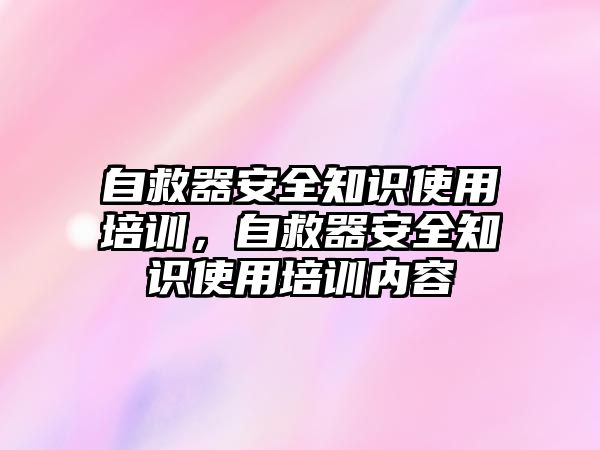 自救器安全知识使用培训，自救器安全知识使用培训内容